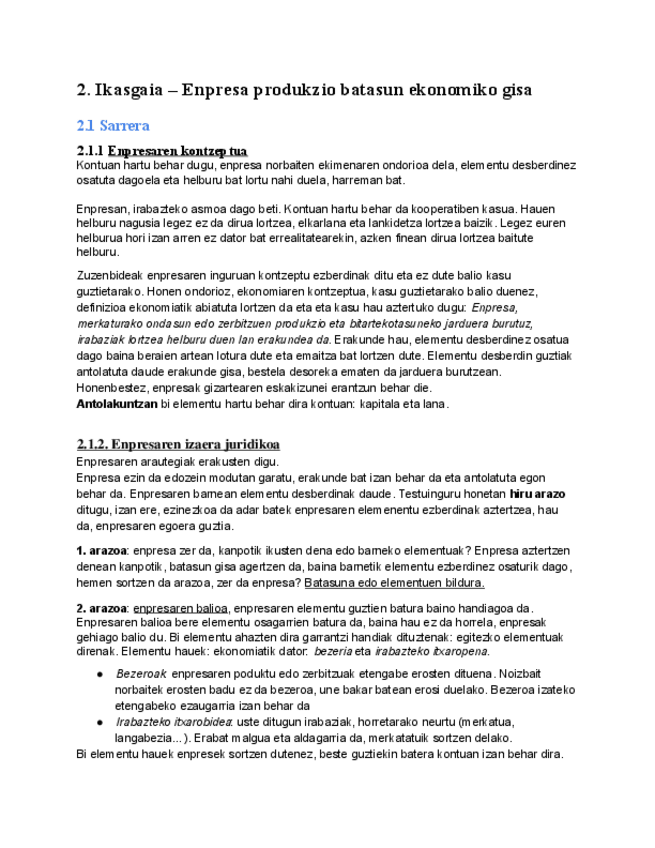 2. Ikasgaia – Enpresa produkzio batasun ekonomiko gisa

2.1 Sarrera

2.1.1 Enpresaren kontzeptua
Kontuan hartu behar dugu, enpresa norbaiten ekimenaren ondorioa dela, elementu desberdinez osatuta dagoela eta helburu bat lortu nahi duela, harreman bat.

Enpresan, irabazteko asmoa dago beti. Kontuan hartu behar da kooperatiben kasua. Hauen helburu nagusia legez ez da dirua lortzea, elkarlana eta lankidetza lortzea baizik. Legez euren helburua hori izan arren ez dator bat errealitatearekin, azken finean dirua lortzea baitute helburu.

Zuzenbideak enpresaren inguruan kontzeptu ezberdinak ditu eta ez dute balio kasu guztietarako. Honen ondorioz, ekonomiaren kontzeptua, kasu guztietarako balio duenez, definizioa ekonomiatik abiatuta lortzen da eta eta kasu hau aztertuko dugu: Enpresa, merkaturako ondasun edo zerbitzuen produkzio eta bitartekotasuneko jarduera burutuz, irabaziak lortzea helburu duen lan erakundea da. Erakunde hau, elementu desberdinez osatua dago baina beraien artean lotura dute eta emaitza bat lortzen dute. Elementu desberdin guztiak antolatuta daude erakunde gisa, bestela desoreka ematen da jarduera burutzean. Honenbestez, enpresak gizartearen eskakizunei erantzun behar die.
Antolakuntzan bi elementu hartu behar dira kontuan: kapitala eta lana.

2.1.2. Enpresaren izaera juridikoa
Enpresaren arautegiak erakusten digu.
Enpresa ezin da edozein modutan garatu, erakunde bat izan behar da eta antolatuta egon behar da. Enpresaren barnean elementu desberdinak daude. Testuinguru honetan hiru arazo ditugu, izan ere, ezinezkoa da adar batek enpresaren elemenentu ezberdinak aztertzea, hau da, enpresaren egoera guztia.

1. arazoa: enpresa zer da, kanpotik ikusten dena edo barneko elementuak? Enpresa aztertzen denean kanpotik, batasun gisa agertzen da, baina barnetik elementu ezberdinez osaturik dago, hemen sortzen da arazoa, zer da enpresa? Batasuna edo elementuen bildura.

2. arazoa: enpresaren balioa, enpresaren elementu guztien batura baino handiagoa da. Enpresaren balioa bere elementu osagarrien batura da, baina hau ez da horrela, enpresak gehiago balio du. Bi elementu ahazten dira garrantzi handiak dituztenak: egitezko elementuak direnak. Elementu hauek: ekonomiatik dator: bezeria eta irabazteko itxaropena.

● Bezeroak enpresaren poduktu edo zerbitzuak etengabe erosten dituena. Noizbait norbaitek erosten badu ez da bezeroa, une bakar batean erosi duelako. Bezeroa izateko etengabeko ezaugarria izan behar da
● Irabazteko itxarobidea: uste ditugun irabaziak, horretarako neurtu (merkatua, langabezia...). Erabat malgua eta aldagarria da, merkatatuik sortzen delako.
Bi elementu hauek enpresek sortzen dutenez, beste guztiekin batera kontuan izan behar dira.